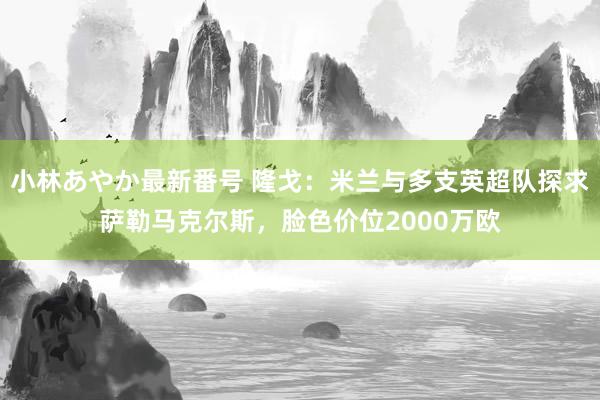 小林あやか最新番号 隆戈：米兰与多支英超队探求萨勒马克尔斯，脸色价位2000万欧